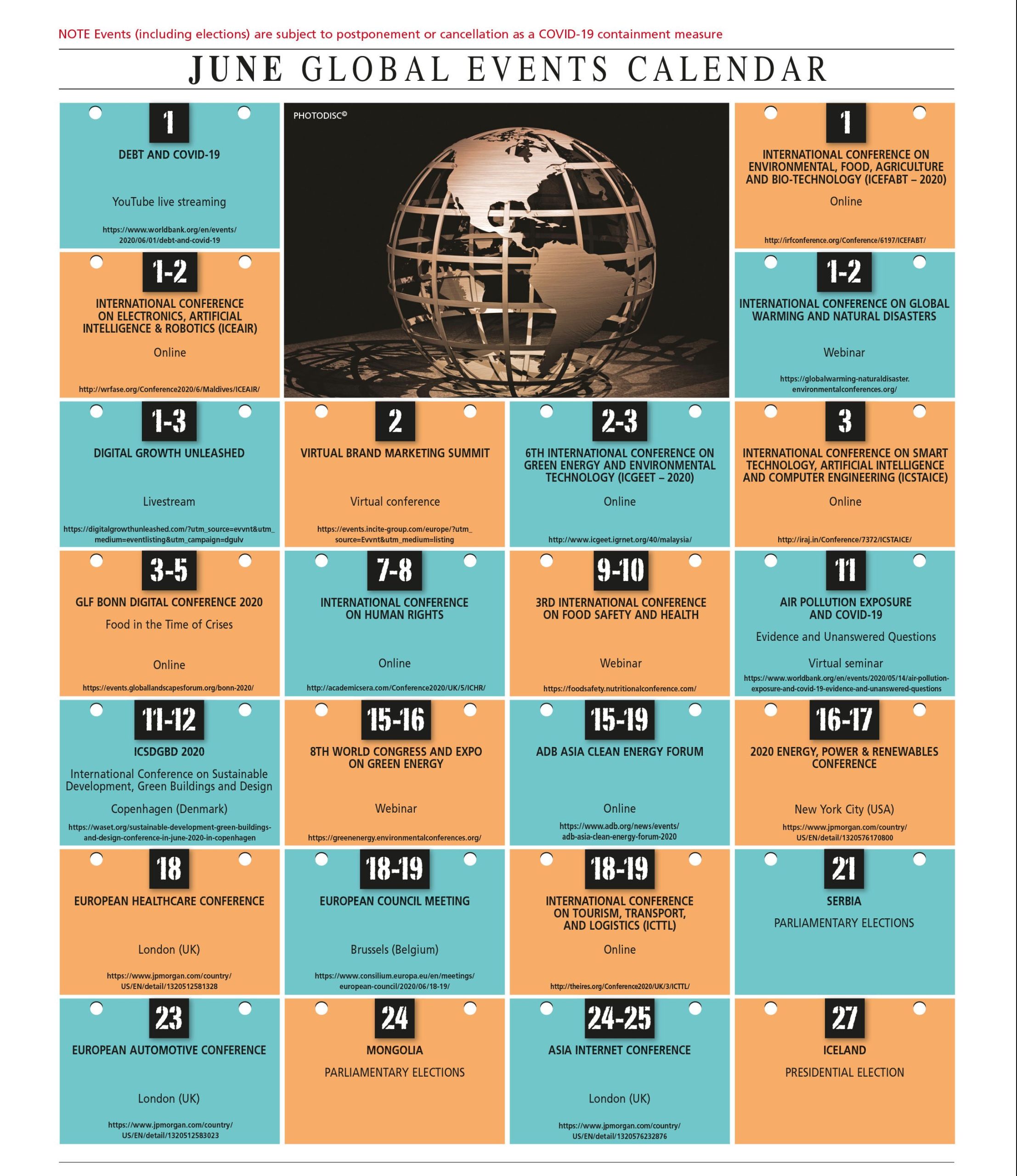 NOTE Events (including elections) are subject to postponement or cancellation as a COVID-19 containment measure

JUNE GLOBAL EVENTS CALENDAR

1
DEBT AND COVID-19
YouTube live streaming
https://www.worldbank.org/en/events/2020/06/01/debt-and-covid-19

PHOTODISC©

1
INTERNATIONAL CONFERENCE ON ENVIRONMENTAL, FOOD, AGRICULTURE AND BIO-TECHNOLOGY (ICEFABT – 2020)
Online
http://irfconference.org/Conference/6197/ICEFABT/

1-2
INTERNATIONAL CONFERENCE ON ELECTRONICS, ARTIFICIAL INTELLIGENCE & ROBOTICS (ICEAIR)
Online
http://wrfase.org/Conference2020/6/Maldives/ICEAIR/

1-2
INTERNATIONAL CONFERENCE ON GLOBAL WARMING AND NATURAL DISASTERS
Webinar
https://globalwarming-naturaldisaster.environmentalconferences.org/

1-3
DIGITAL GROWTH UNLEASHED
Livestream
https://digitalgrowthunleashed.com/?utm_source=evvnt&utm_medium=eventlisting&utm_campaign=dgulv

2
VIRTUAL BRAND MARKETING SUMMIT
Virtual conference
https://events.incite-group.com/europe/?utm_source=Evvnt&utm_medium=listing

2-3
6TH INTERNATIONAL CONFERENCE ON GREEN ENERGY AND ENVIRONMENTAL TECHNOLOGY (ICGEET – 2020)
Online
http://www.icgeet.igrnet.org/40/malaysia/

3
INTERNATIONAL CONFERENCE ON SMART TECHNOLOGY, ARTIFICIAL INTELLIGENCE AND COMPUTER ENGINEERING (ICSTAICE)
Online
http://iraj.in/Conference/7372/ICSTAICE/

3-5
GLF BONN DIGITAL CONFERENCE 2020
Food in the Time of Crises
Online
https://events.globallandscapesforum.org/bonn-2020/

7-8
INTERNATIONAL CONFERENCE ON HUMAN RIGHTS
Online
http://academicsera.com/Conference2020/UK/5/ICHR/

9-10
3RD INTERNATIONAL CONFERENCE ON FOOD SAFETY AND HEALTH
Webinar
https://foodsafety.nutritionalconference.com/

11
AIR POLLUTION EXPOSURE AND COVID-19
Evidence and Unanswered Questions
Virtual seminar
https://www.worldbank.org/en/events/2020/05/14/air-pollution-exposure-and-covid-19-evidence-and-unanswered-questions

11-12
ICSDGBD 2020
International Conference on Sustainable Development, Green Buildings and Design
Copenhagen (Denmark)
https://waset.org/sustainable-development-green-buildings-and-design-conference-in-june-2020-in-copenhagen

15-16
8TH WORLD CONGRESS AND EXPO ON GREEN ENERGY
Webinar
https://greenenergy.environmentalconferences.org/

15-19
ADB ASIA CLEAN ENERGY FORUM
Online
https://www.adb.org/news/events/adb-asia-clean-energy-forum-2020

16-17
2020 ENERGY, POWER & RENEWABLES CONFERENCE
New York City (USA)
https://www.jpmorgan.com/country/US/EN/detail/1320576170800

18
EUROPEAN HEALTHCARE CONFERENCE
London (UK)
https://www.jpmorgan.com/country/US/EN/detail/1320512581328

18-19
EUROPEAN COUNCIL MEETING
Brussels (Belgium)
https://www.consilium.europa.eu/en/meetings/european-council/2020/06/18-19/

18-19
INTERNATIONAL CONFERENCE ON TOURISM, TRANSPORT, AND LOGISTICS (ICTTL)
Online
http://theires.org/Conference2020/UK/3/ICTTL/

21
SERBIA
PARLIAMENTARY ELECTIONS

23
EUROPEAN AUTOMOTIVE CONFERENCE
London (UK)
https://www.jpmorgan.com/country/US/EN/detail/1320512583023

24
MONGOLIA
PARLIAMENTARY ELECTIONS

24-25
ASIA INTERNET CONFERENCE
London (UK)
https://www.jpmorgan.com/country/US/EN/detail/1320576232876

27
ICELAND
PRESIDENTIAL ELECTION